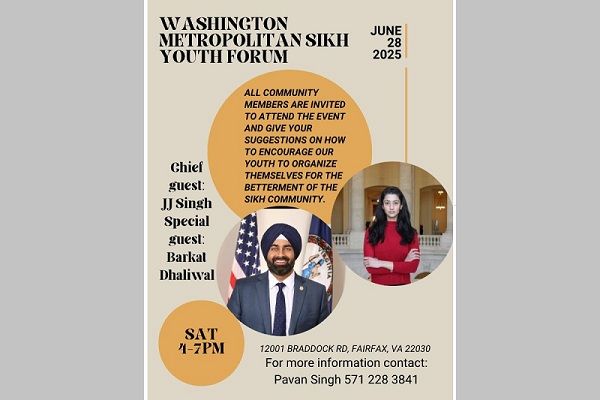 WASHINGTON METROPOLITAN SIKH YOUTH FORUM

JUNE 28 2025

ALL COMMUNITY MEMBERS ARE INVITED TO ATTEND THE EVENT AND GIVE YOUR SUGGESTIONS ON HOW TO ENCOURAGE OUR YOUTH TO ORGANIZE THEMSELVES FOR THE BETTERMENT OF THE SIKH COMMUNITY.

Chief guest: JJ Singh Special guest: Barkat Dhaliwal

SAT 4-7PM

12001 BRADDOCK RD, FAIRFAX, VA 22030
For more information contact:
Pavan Singh 571 228 3841